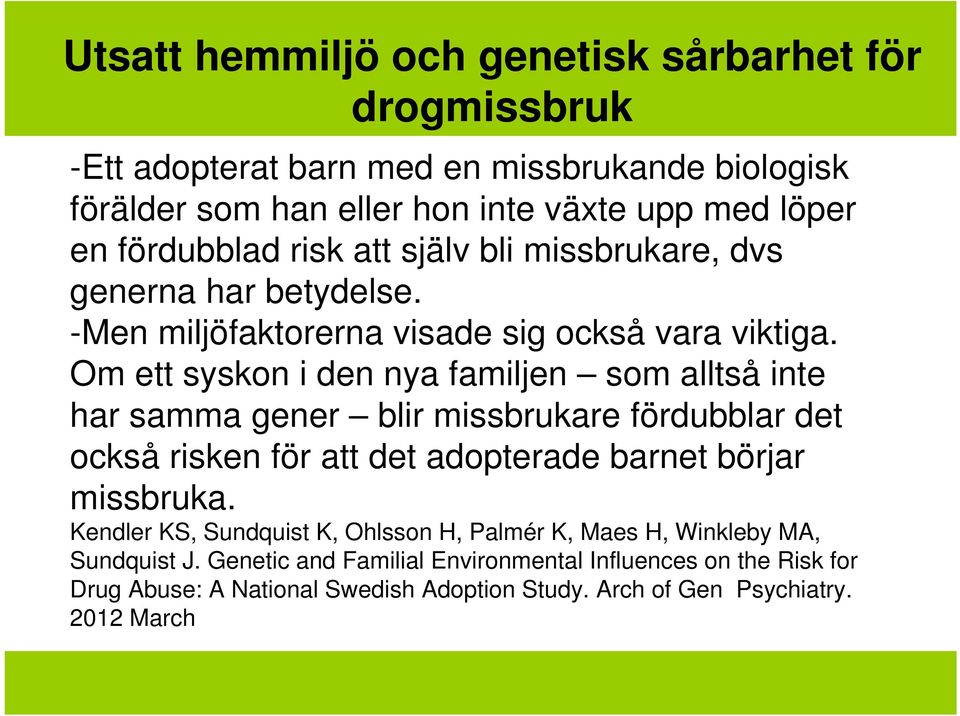 Utsatt hemmiljö och genetisk sårbarhet för drogmissbruk

-Ett adopterat barn med en missbrukande biologisk förälder som han eller hon inte växte upp med löper en fördubblad risk att själv bli missbrukare, dvs generna har betydelse.
-Men miljöfaktorerna visade sig också vara viktiga. Om ett syskon i den nya familjen – som alltså inte har samma gener – blir missbrukare fördubblar det också risken för att det adopterade barnet börjar missbruka.
Kendler KS, Sundquist K, Ohlsson H, Palmér K, Maes H, Winkleby MA, Sundquist J. Genetic and Familial Environmental Influences on the Risk for Drug Abuse: A National Swedish Adoption Study. Arch of Gen Psychiatry. 2012 March